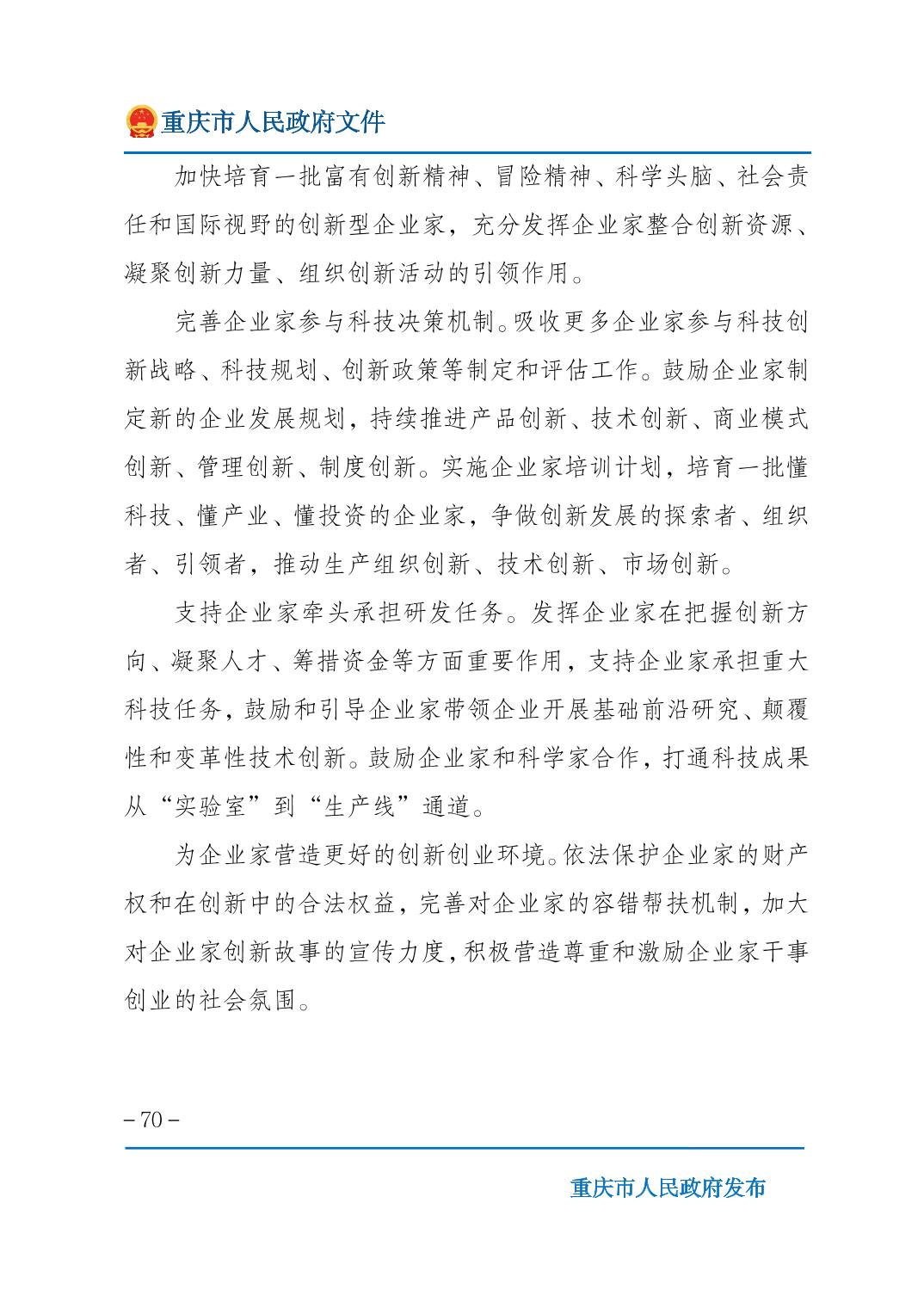 重庆市人民政府文件

加快培育一批富有创新精神、冒险精神、科学头脑、社会责任和国际视野的创新型企业家，充分发挥企业家整合创新资源、凝聚创新力量、组织创新活动的引领作用。

完善企业家参与科技决策机制。吸收更多企业家参与科技创新战略、科技规划、创新政策等制定和评估工作。鼓励企业家制定新的企业发展规划，持续推进产品创新、技术创新、商业模式创新、管理创新、制度创新。实施企业家培训计划，培育一批懂科技、懂产业、懂投资的企业家，争做创新发展的探索者、组织者、引领者，推动生产组织创新、技术创新、市场创新。

支持企业家牵头承担研发任务。发挥企业家在把握创新方向、凝聚人才、筹措资金等方面重要作用，支持企业家承担重大科技任务，鼓励和引导企业家带领企业开展基础前沿研究、颠覆性和变革性技术创新。鼓励企业家和科学家合作，打通科技成果从“实验室”到“生产线”通道。

为企业家营造更好的创新创业环境。依法保护企业家的财产权和在创新中的合法权益，完善对企业家的容错帮扶机制，加大对企业家创新故事的宣传力度，积极营造尊重和激励企业家干事创业的社会氛围。

– 70 –

重庆市人民政府发布